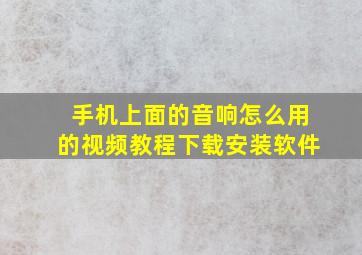 手机上面的音响怎么用的视频教程下载安装软件